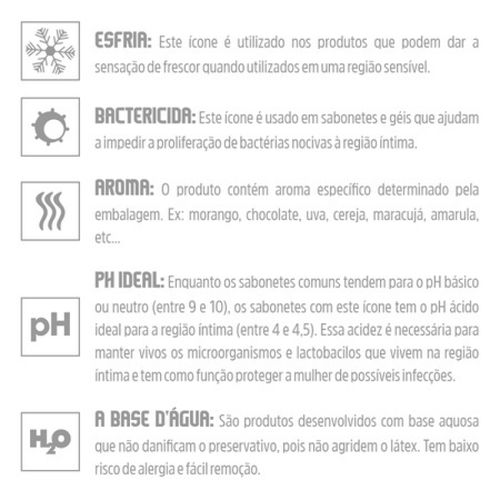 ESFRIA: Este ícone é utilizado nos produtos que podem dar a sensação de frescor quando utilizados em uma região sensível.

BACTERICIDA: Este ícone é usado em sabonetes e géis que ajudam a impedir a proliferação de bactérias nocivas à região íntima.

AROMA: O produto contém aroma específico determinado pela embalagem. Ex: morango, chocolate, uva, cereja, maracujá, amarula, etc...

pH

PH IDEAL: Enquanto os sabonetes comuns tendem para o pH básico ou neutro (entre 9 e 10), os sabonetes com este ícone tem o pH ácido ideal para a região íntima (entre 4 e 4,5). Essa acidez é necessária para manter vivos os microorganismos e lactobacilos que vivem na região íntima e tem como função proteger a mulher de possíveis infecções.

$H_2O$

A BASE D'ÁGUA: São produtos desenvolvidos com base aquosa que não danificam o preservativo, pois não agridem o látex. Tem baixo risco de alergia e fácil remoção.